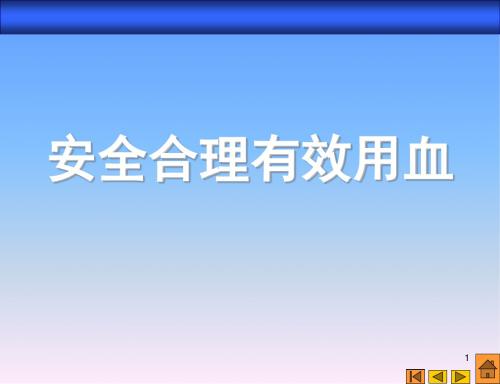 安全合理有效用血

1